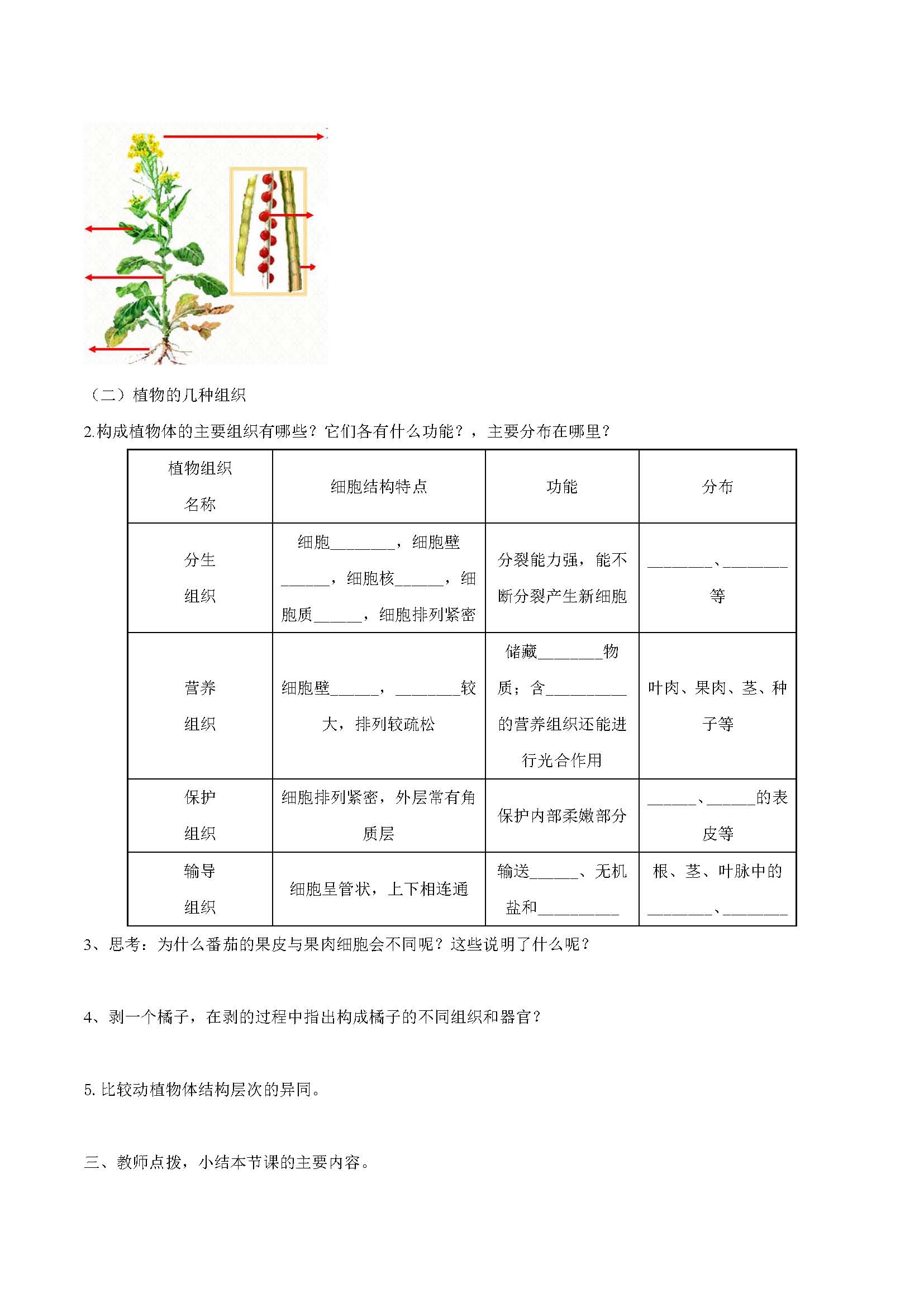 （二）植物的几种组织

2.构成植物体的主要组织有哪些？它们各有什么功能？，主要分布在哪里？

| 植物组织名称 | 细胞结构特点 | 功能 | 分布 |
|---|---|---|---|
| 分生组织 | 细胞________，细胞壁______，细胞核______，细胞质______，细胞排列紧密 | 分裂能力强，能不断分裂产生新细胞 | ________、________等 |
| 营养组织 | 细胞壁______，________较大，排列较疏松 | 储藏________物质；含__________的营养组织还能进行光合作用 | 叶肉、果肉、茎、种子等 |
| 保护组织 | 细胞排列紧密，外层常有角质层 | 保护内部柔嫩部分 | ______、______的表皮等 |
| 输导组织 | 细胞呈管状，上下相连通 | 输送______、无机盐和__________ | 根、茎、叶脉中的________、________ |

3、思考：为什么番茄的果皮与果肉细胞会不同呢？这些说明了什么呢？

4、剥一个橘子，在剥的过程中指出构成橘子的不同组织和器官？

5. 比较动植物体结构层次的异同。

三、教师点拨，小结本节课的主要内容。